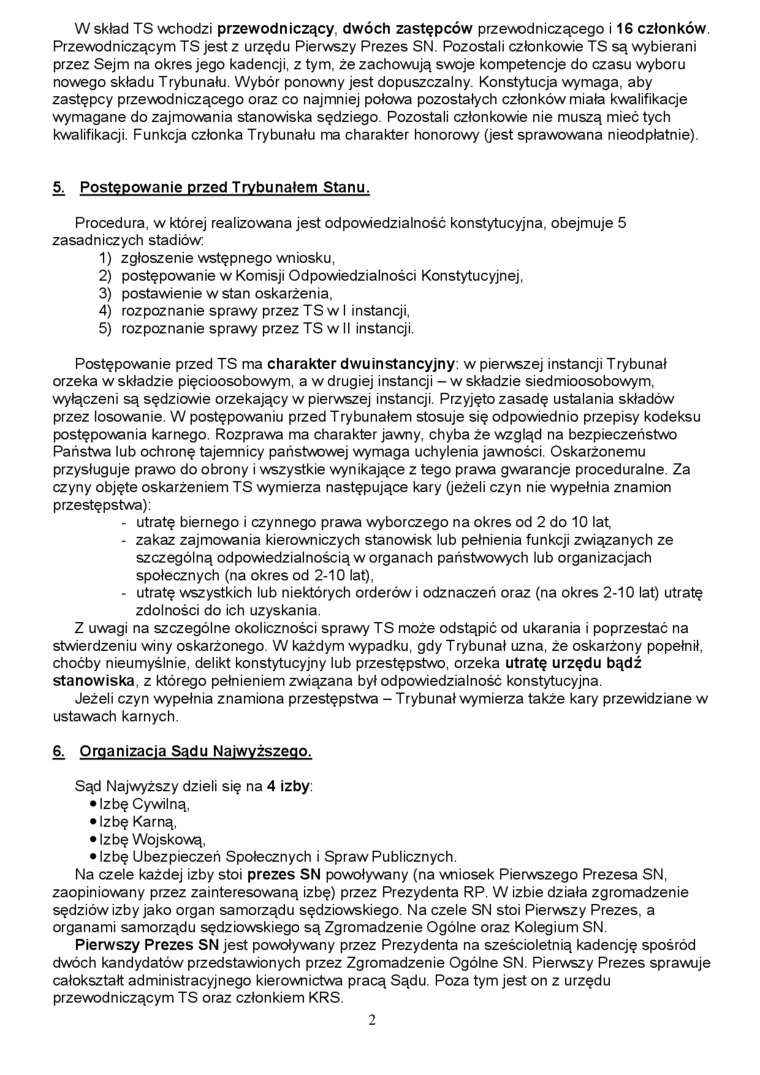 W skład TS wchodzi przewodniczący, dwóch zastępców przewodniczącego i 16 członków. Przewodniczącym TS jest z urzędu Pierwszy Prezes SN. Pozostali członkowie TS są wybierani przez Sejm na okres jego kadencji, z tym, że zachowują swoje kompetencje do czasu wyboru nowego składu Trybunału. Wybór ponowny jest dopuszczalny. Konstytucja wymaga, aby zastępcy przewodniczącego oraz co najmniej połowa pozostałych członków miała kwalifikacje wymagane do zajmowania stanowiska sędziego. Pozostali członkowie nie muszą mieć tych kwalifikacji. Funkcja członka Trybunału ma charakter honorowy (jest sprawowana nieodpłatnie).

5. Postępowanie przed Trybunałem Stanu.

Procedura, w której realizowana jest odpowiedzialność konstytucyjna, obejmuje 5 zasadniczych stadiów:
1) zgłoszenie wstępnego wniosku,
2) postępowanie w Komisji Odpowiedzialności Konstytucyjnej,
3) postawienie w stan oskarżenia,
4) rozpoznanie sprawy przez TS w I instancji,
5) rozpoznanie sprawy przez TS w II instancji.

Postępowanie przed TS ma charakter dwuinstancyjny: w pierwszej instancji Trybunał orzeka w składzie pięcioosobowym, a w drugiej instancji – w składzie siedmioosobowym, wyłączeni są sędziowie orzekający w pierwszej instancji. Przyjęto zasadę ustalania składów przez losowanie. W postępowaniu przed Trybunałem stosuje się odpowiednio przepisy kodeksu postępowania karnego. Rozprawa ma charakter jawny, chyba że wzgląd na bezpieczeństwo Państwa lub ochronę tajemnicy państwowej wymaga uchylenia jawności. Oskarżonemu przysługuje prawo do obrony i wszystkie wynikające z tego prawa gwarancje proceduralne. Za czyny objęte oskarżeniem TS wymierza następujące kary (jeżeli czyn nie wypełnia znamion przestępstwa):
- utratę biernego i czynnego prawa wyborczego na okres od 2 do 10 lat,
- zakaz zajmowania kierowniczych stanowisk lub pełnienia funkcji związanych ze szczególną odpowiedzialnością w organach państwowych lub organizacjach społecznych (na okres od 2-10 lat),
- utratę wszystkich lub niektórych orderów i odznaczeń oraz (na okres 2-10 lat) utratę zdolności do ich uzyskania.
Z uwagi na szczególne okoliczności sprawy TS może odstąpić od ukarania i poprzestać na stwierdzeniu winy oskarżonego. W każdym wypadku, gdy Trybunał uzna, że oskarżony popełnił, choćby nieumyślnie, delikt konstytucyjny lub przestępstwo, orzeka utratę urzędu bądź stanowiska, z którego pełnieniem związana był odpowiedzialność konstytucyjna.
Jeżeli czyn wypełnia znamiona przestępstwa – Trybunał wymierza także kary przewidziane w ustawach karnych.

6. Organizacja Sądu Najwyższego.

Sąd Najwyższy dzieli się na 4 izby:
• Izbę Cywilną,
• Izbę Karną,
• Izbę Wojskową,
• Izbę Ubezpieczeń Społecznych i Spraw Publicznych.
Na czele każdej izby stoi prezes SN powoływany (na wniosek Pierwszego Prezesa SN, zaopiniowany przez zainteresowaną izbę) przez Prezydenta RP. W izbie działa zgromadzenie sędziów izby jako organ samorządu sędziowskiego. Na czele SN stoi Pierwszy Prezes, a organami samorządu sędziowskiego są Zgromadzenie Ogólne oraz Kolegium SN.
Pierwszy Prezes SN jest powoływany przez Prezydenta na sześcioletnią kadencję spośród dwóch kandydatów przedstawionych przez Zgromadzenie Ogólne SN. Pierwszy Prezes sprawuje całokształt administracyjnego kierownictwa pracą Sądu. Poza tym jest on z urzędu przewodniczącym TS oraz członkiem KRS.

2